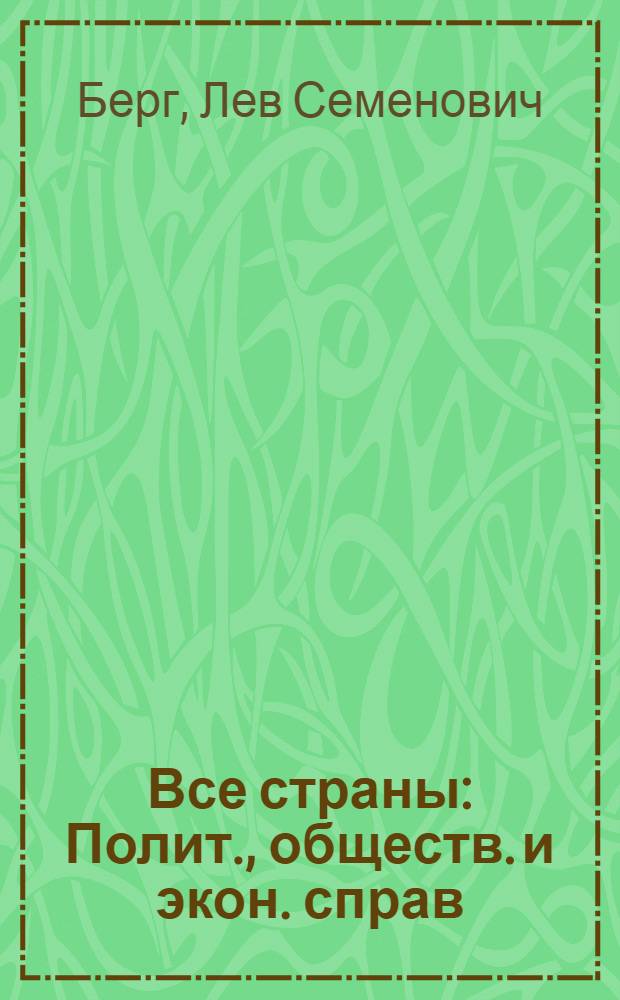 Берг, Лев Семенович

Все страны: Полит., обществ. и экон. справ